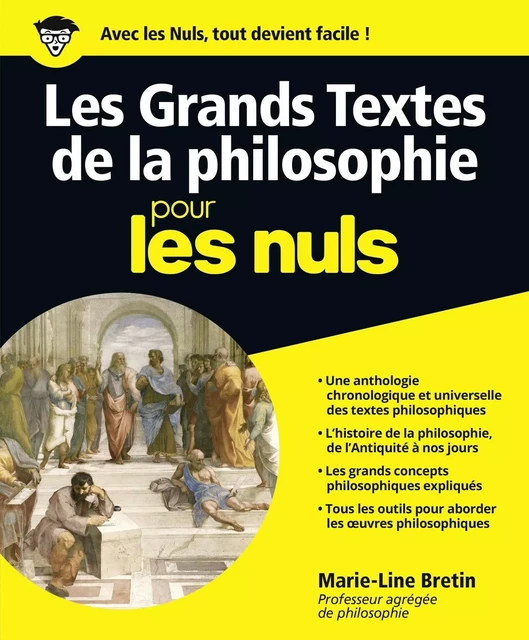 Avec les Nuls, tout devient facile !

Les Grands Textes de la philosophie

pour les nuls

• Une anthologie chronologique et universelle des textes philosophiques

• L'histoire de la philosophie, de l'Antiquité à nos jours

• Les grands concepts philosophiques expliqués

• Tous les outils pour aborder les œuvres philosophiques

Marie-Line Bretin
Professeur agrégée de philosophie